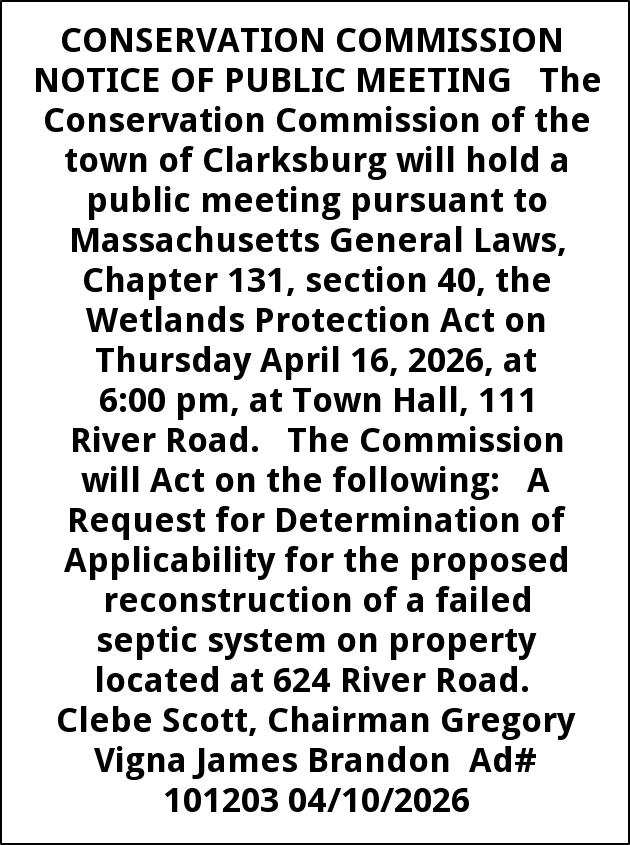 CONSERVATION COMMISSION NOTICE OF PUBLIC MEETING The Conservation Commission of the town of Clarksburg will hold a public meeting pursuant to Massachusetts General Laws, Chapter 131, section 40, the Wetlands Protection Act on Thursday April 16, 2026, at 6:00 pm, at Town Hall, 111 River Road. The Commission will Act on the following: A Request for Determination of Applicability for the proposed reconstruction of a failed septic system on property located at 624 River Road. Clebe Scott, Chairman Gregory Vigna James Brandon Ad# 101203 04/10/2026